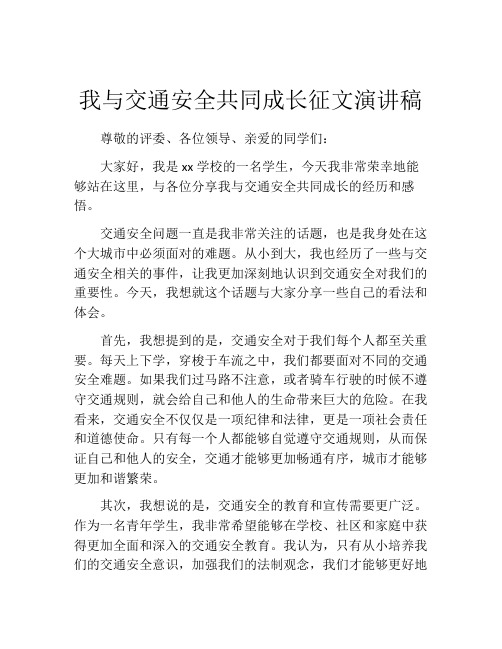 我与交通安全共同成长征文演讲稿

尊敬的评委、各位领导、亲爱的同学们：

大家好，我是 xx 学校的一名学生，今天我非常荣幸地能够站在这里，与各位分享我与交通安全共同成长的经历和感悟。

交通安全问题一直是我非常关注的话题，也是我身处在这个大城市中必须面对的难题。从小到大，我也经历了一些与交通安全相关的事件，让我更加深刻地认识到交通安全对我们的重要性。今天，我想就这个话题与大家分享一些自己的看法和体会。

首先，我想提到的是，交通安全对于我们每个人都至关重要。每天上下学，穿梭于车流之中，我们都要面对不同的交通安全难题。如果我们过马路不注意，或者骑车行驶的时候不遵守交通规则，就会给自己和他人的生命带来巨大的危险。在我看来，交通安全不仅仅是一项纪律和法律，更是一项社会责任和道德使命。只有每一个人都能够自觉遵守交通规则，从而保证自己和他人的安全，交通才能够更加畅通有序，城市才能够更加和谐繁荣。

其次，我想说的是，交通安全的教育和宣传需要更广泛。作为一名青年学生，我非常希望能够在学校、社区和家庭中获得更加全面和深入的交通安全教育。我认为，只有从小培养我们的交通安全意识，加强我们的法制观念，我们才能够更好地